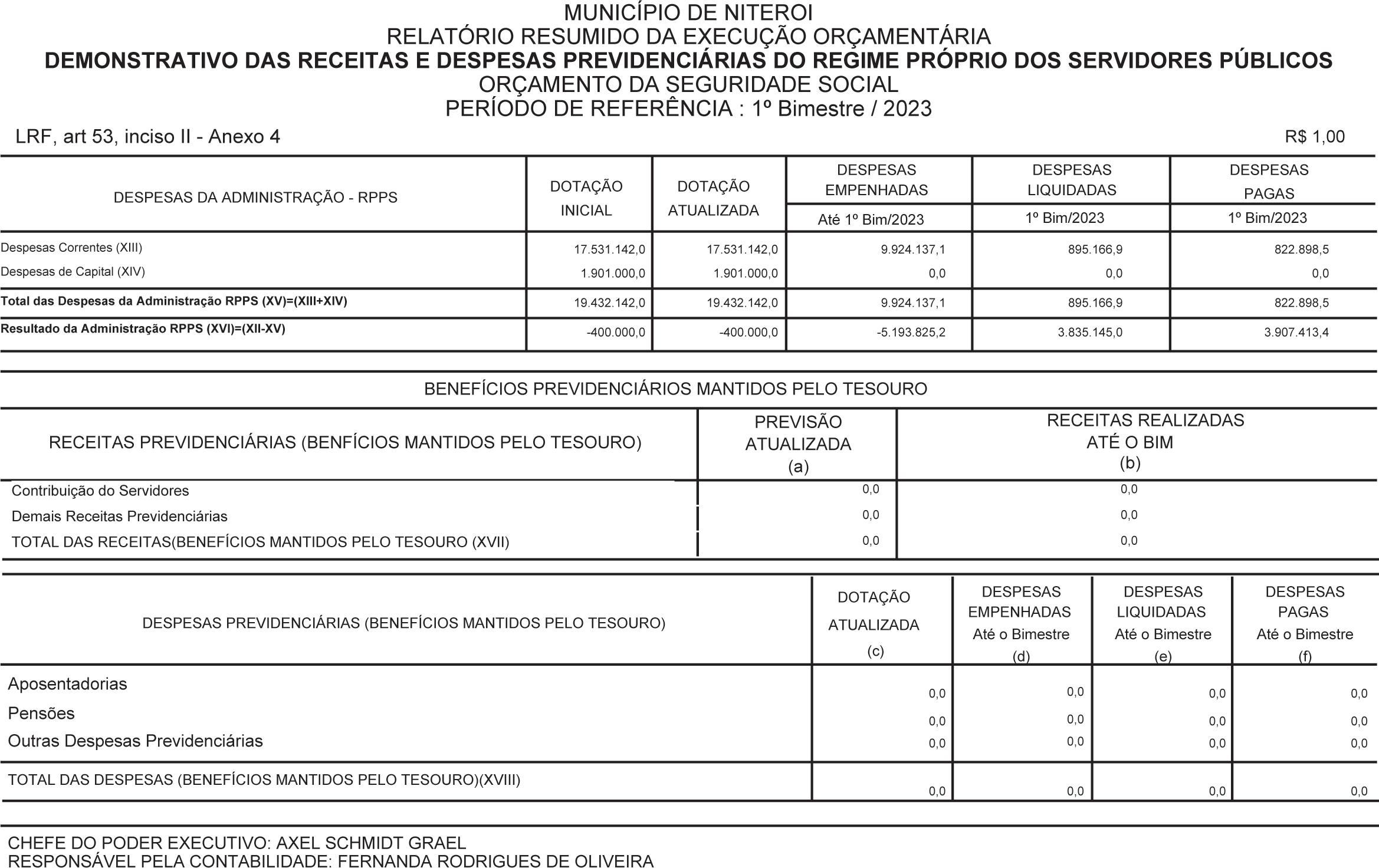 MUNICÍPIO DE NITEROI
RELATÓRIO RESUMIDO DA EXECUÇÃO ORÇAMENTÁRIA
DEMONSTRATIVO DAS RECEITAS E DESPESAS PREVIDENCIÁRIAS DO REGIME PRÓPRIO DOS SERVIDORES PÚBLICOS
ORÇAMENTO DA SEGURIDADE SOCIAL
PERÍODO DE REFERÊNCIA : 1º Bimestre / 2023

LRF, art 53, inciso II - Anexo 4

R$ 1,00

| DESPESAS DA ADMINISTRAÇÃO - RPPS | DOTAÇÃO INICIAL | DOTAÇÃO ATUALIZADA | DESPESAS EMPENHADAS Até 1º Bim/2023 | DESPESAS LIQUIDADAS 1º Bim/2023 | DESPESAS PAGAS 1º Bim/2023 |
|---|---|---|---|---|---|
| Despesas Correntes (XIII) | 17.531.142,0 | 17.531.142,0 | 9.924.137,1 | 895.166,9 | 822.898,5 |
| Despesas de Capital (XIV) | 1.901.000,0 | 1.901.000,0 | 0,0 | 0,0 | 0,0 |
| Total das Despesas da Administração RPPS (XV)=(XIII+XIV) | 19.432.142,0 | 19.432.142,0 | 9.924.137,1 | 895.166,9 | 822.898,5 |
| Resultado da Administração RPPS (XVI)=(XII-XV) | -400.000,0 | -400.000,0 | -5.193.825,2 | 3.835.145,0 | 3.907.413,4 |

BENEFÍCIOS PREVIDENCIÁRIOS MANTIDOS PELO TESOURO

| RECEITAS PREVIDENCIÁRIAS (BENFÍCIOS MANTIDOS PELO TESOURO) | PREVISÃO ATUALIZADA (a) | RECEITAS REALIZADAS ATÉ O BIM (b) |
|---|---|---|
| Contribuição do Servidores | 0,0 | 0,0 |
| Demais Receitas Previdenciárias | 0,0 | 0,0 |
| TOTAL DAS RECEITAS(BENEFÍCIOS MANTIDOS PELO TESOURO (XVII) | 0,0 | 0,0 |

| DESPESAS PREVIDENCIÁRIAS (BENEFÍCIOS MANTIDOS PELO TESOURO) | DOTAÇÃO ATUALIZADA (c) | DESPESAS EMPENHADAS Até o Bimestre (d) | DESPESAS LIQUIDADAS Até o Bimestre (e) | DESPESAS PAGAS Até o Bimestre (f) |
|---|---|---|---|---|
| Aposentadorias | 0,0 | 0,0 | 0,0 | 0,0 |
| Pensões | 0,0 | 0,0 | 0,0 | 0,0 |
| Outras Despesas Previdenciárias | 0,0 | 0,0 | 0,0 | 0,0 |
| TOTAL DAS DESPESAS (BENEFÍCIOS MANTIDOS PELO TESOURO)(XVIII) | 0,0 | 0,0 | 0,0 | 0,0 |

CHEFE DO PODER EXECUTIVO: AXEL SCHMIDT GRAEL
RESPONSÁVEL PELA CONTABILIDADE: FERNANDA RODRIGUES DE OLIVEIRA